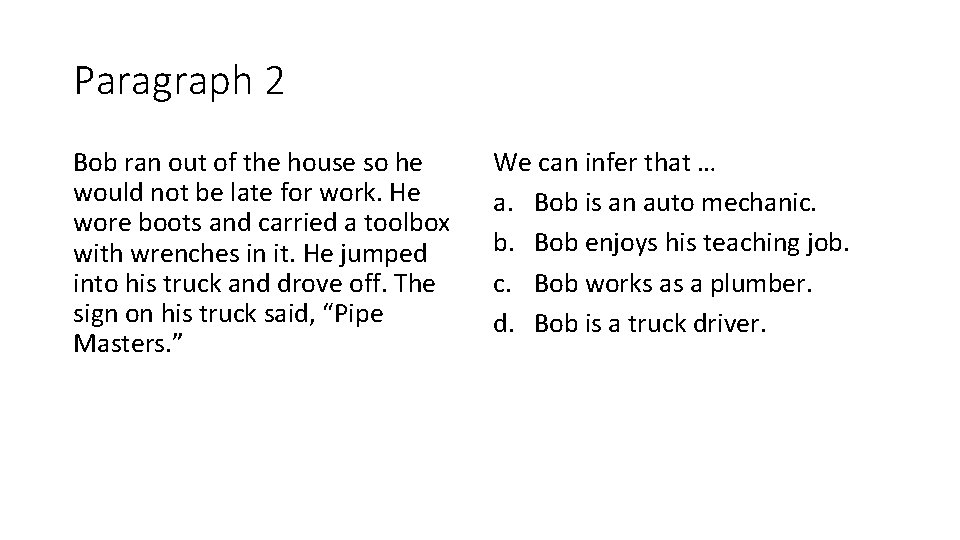 Paragraph 2

Bob ran out of the house so he would not be late for work. He wore boots and carried a toolbox with wrenches in it. He jumped into his truck and drove off. The sign on his truck said, "Pipe Masters."

We can infer that …
a. Bob is an auto mechanic.
b. Bob enjoys his teaching job.
c. Bob works as a plumber.
d. Bob is a truck driver.